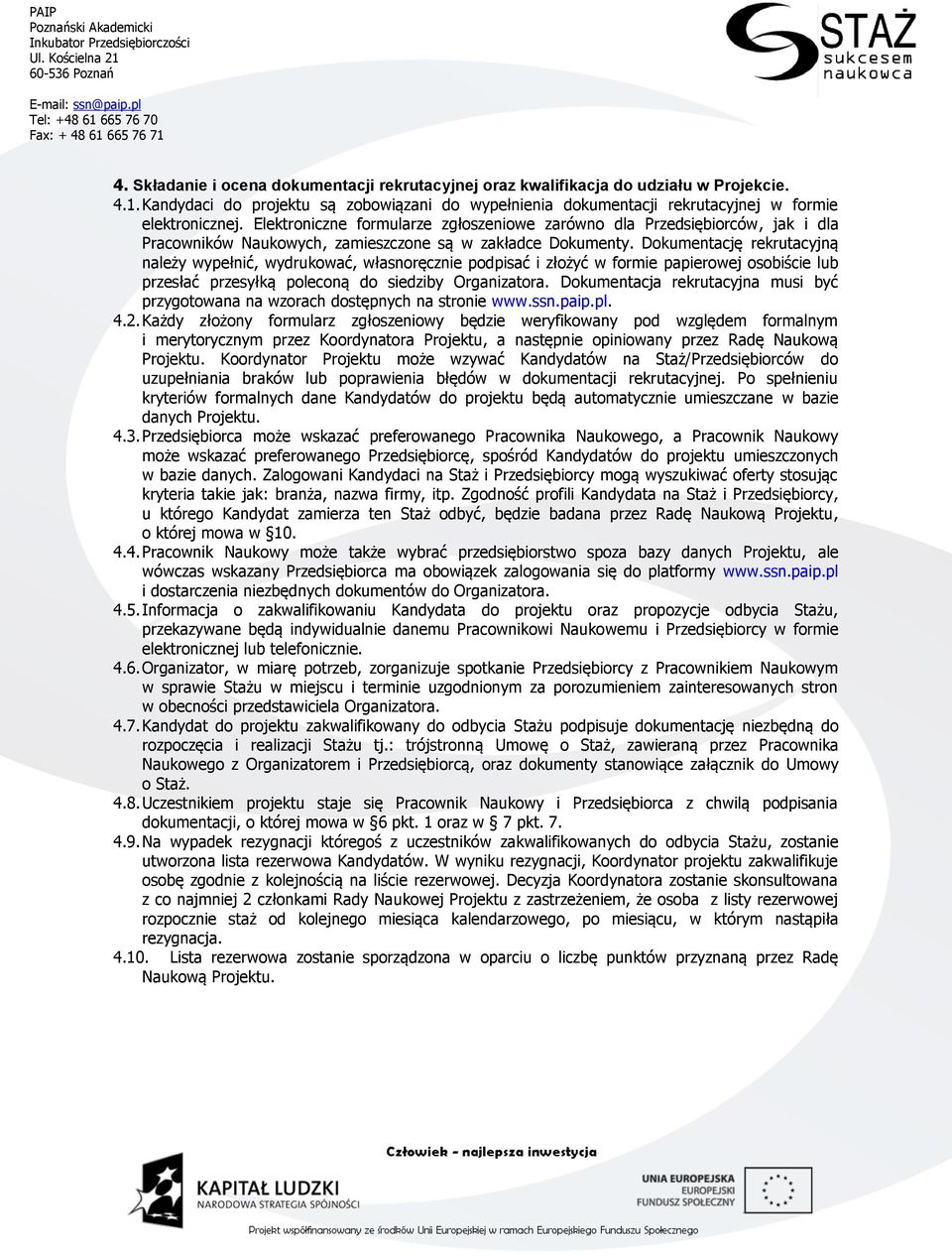 PAIP
Poznański Akademicki
Inkubator Przedsiębiorczości
Ul. Kościelna 21
60-536 Poznań

E-mail: ssn@paip.pl
Tel: +48 61 665 76 70
Fax: + 48 61 665 76 71

STAŻ sukcesem naukowca

4. Składanie i ocena dokumentacji rekrutacyjnej oraz kwalifikacja do udziału w Projekcie.

4.1. Kandydaci do projektu są zobowiązani do wypełnienia dokumentacji rekrutacyjnej w formie elektronicznej. Elektroniczne formularze zgłoszeniowe zarówno dla Przedsiębiorców, jak i dla Pracowników Naukowych, zamieszczone są w zakładce Dokumenty. Dokumentację rekrutacyjną należy wypełnić, wydrukować, własnoręcznie podpisać i złożyć w formie papierowej osobiście lub przesłać przesyłką poleconą do siedziby Organizatora. Dokumentacja rekrutacyjna musi być przygotowana na wzorach dostępnych na stronie www.ssn.paip.pl.

4.2. Każdy złożony formularz zgłoszeniowy będzie weryfikowany pod względem formalnym i merytorycznym przez Koordynatora Projektu, a następnie opiniowany przez Radę Naukową Projektu. Koordynator Projektu może wzywać Kandydatów na Staż/Przedsiębiorców do uzupełniania braków lub poprawienia błędów w dokumentacji rekrutacyjnej. Po spełnieniu kryteriów formalnych dane Kandydatów do projektu będą automatycznie umieszczane w bazie danych Projektu.

4.3. Przedsiębiorca może wskazać preferowanego Pracownika Naukowego, a Pracownik Naukowy może wskazać preferowanego Przedsiębiorcę, spośród Kandydatów do projektu umieszczonych w bazie danych. Zalogowani Kandydaci na Staż i Przedsiębiorcy mogą wyszukiwać oferty stosując kryteria takie jak: branża, nazwa firmy, itp. Zgodność profili Kandydata na Staż i Przedsiębiorcy, u którego Kandydat zamierza ten Staż odbyć, będzie badana przez Radę Naukową Projektu, o której mowa w §10.

4.4. Pracownik Naukowy może także wybrać przedsiębiorstwo spoza bazy danych Projektu, ale wówczas wskazany Przedsiębiorca ma obowiązek zalogowania się do platformy www.ssn.paip.pl i dostarczenia niezbędnych dokumentów do Organizatora.

4.5. Informacja o zakwalifikowaniu Kandydata do projektu oraz propozycje odbycia Stażu, przekazywane będą indywidualnie danemu Pracownikowi Naukowemu i Przedsiębiorcy w formie elektronicznej lub telefonicznie.

4.6. Organizator, w miarę potrzeb, zorganizuje spotkanie Przedsiębiorcy z Pracownikiem Naukowym w sprawie Stażu w miejscu i terminie uzgodnionym za porozumieniem zainteresowanych stron w obecności przedstawiciela Organizatora.

4.7. Kandydat do projektu zakwalifikowany do odbycia Stażu podpisuje dokumentację niezbędną do rozpoczęcia i realizacji Stażu tj.: trójstronną Umowę o Staż, zawieraną przez Pracownika Naukowego z Organizatorem i Przedsiębiorcą, oraz dokumenty stanowiące załącznik do Umowy o Staż.

4.8. Uczestnikiem projektu staje się Pracownik Naukowy i Przedsiębiorca z chwilą podpisania dokumentacji, o której mowa w §6 pkt. 1 oraz w § 7 pkt. 7.

4.9. Na wypadek rezygnacji któregoś z uczestników zakwalifikowanych do odbycia Stażu, zostanie utworzona lista rezerwowa Kandydatów. W wyniku rezygnacji, Koordynator projektu zakwalifikuje osobę zgodnie z kolejnością na liście rezerwowej. Decyzja Koordynatora zostanie skonsultowana z co najmniej 2 członkami Rady Naukowej Projektu z zastrzeżeniem, że osoba z listy rezerwowej rozpocznie staż od kolejnego miesiąca kalendarzowego, po miesiącu, w którym nastąpiła rezygnacja.

4.10. Lista rezerwowa zostanie sporządzona w oparciu o liczbę punktów przyznaną przez Radę Naukową Projektu.

Człowiek - najlepsza inwestycja

KAPITAŁ LUDZKI
NARODOWA STRATEGIA SPÓJNOŚCI

UNIA EUROPEJSKA
EUROPEJSKI
FUNDUSZ SPOŁECZNY

Projekt współfinansowany ze środków Unii Europejskiej w ramach Europejskiego Funduszu Społecznego